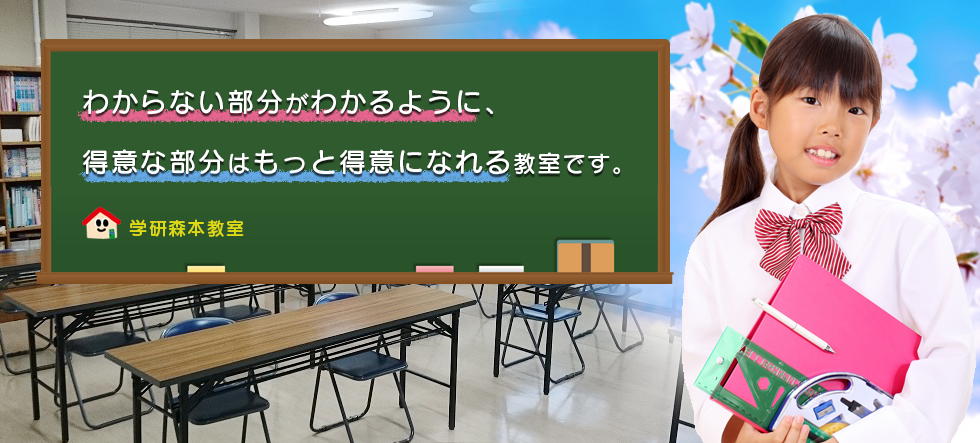 わからない部分がわかるように、

得意な部分はもっと得意になれる教室です。

学研森本教室